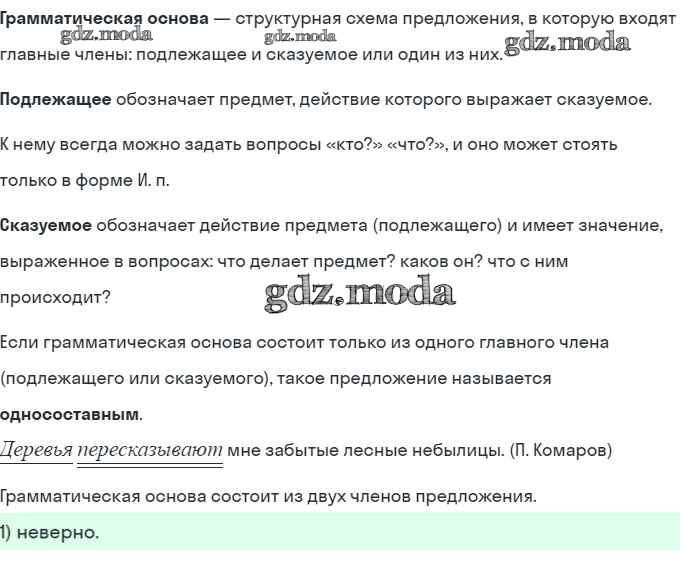 Грамматическая основа — структурная схема предложения, в которую входят главные члены: подлежащее и сказуемое или один из них.

gdz.moda gdz.moda gdz.moda

Подлежащее обозначает предмет, действие которого выражает сказуемое.

К нему всегда можно задать вопросы «кто?» «что?», и оно может стоять только в форме И. п.

Сказуемое обозначает действие предмета (подлежащего) и имеет значение, выраженное в вопросах: что делает предмет? каков он? что с ним происходит?

gdz.moda

Если грамматическая основа состоит только из одного главного члена (подлежащего или сказуемого), такое предложение называется односоставным.

Деревья пересказывают мне забытые лесные небылицы. (П. Комаров)

Грамматическая основа состоит из двух членов предложения.

1) неверно.